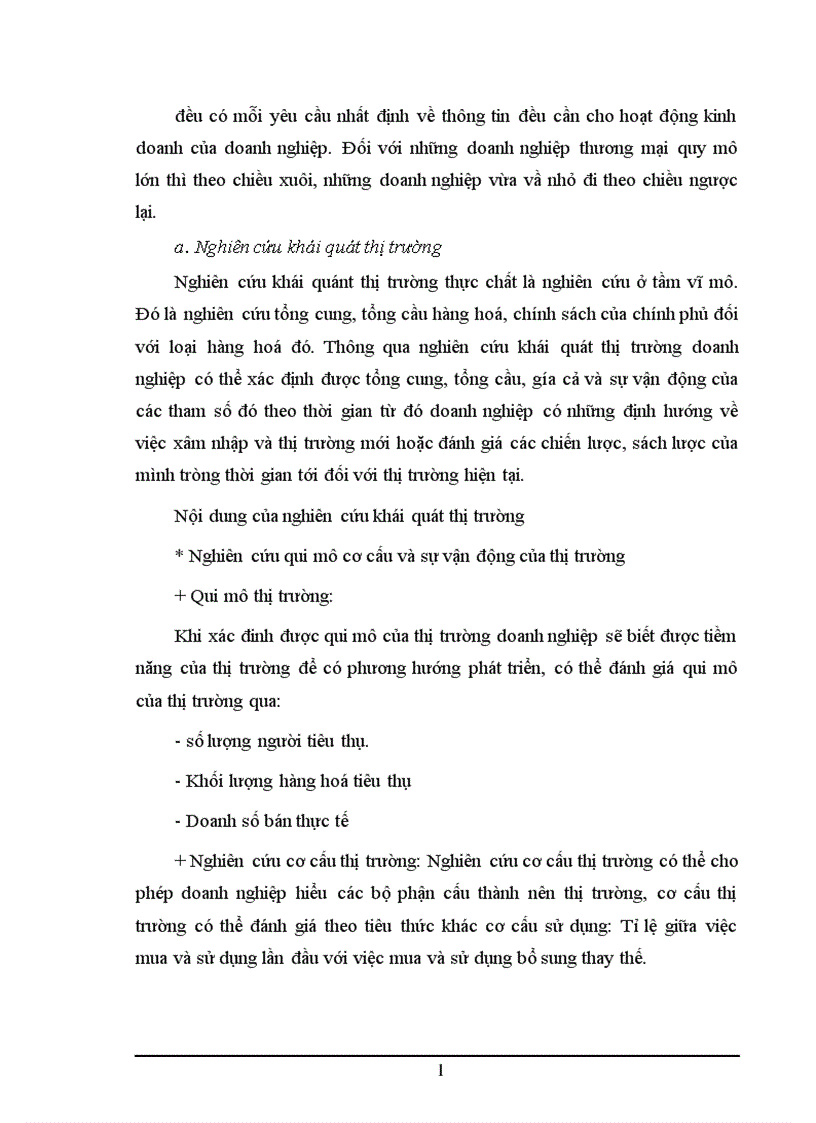 đều có mỗi yêu cầu nhất định về thông tin đều cần cho hoạt động kinh doanh của doanh nghiệp. Đối với những doanh nghiệp thương mại quy mô lớn thì theo chiều xuôi, những doanh nghiệp vừa và nhỏ đi theo chiều ngược lại.

a. Nghiên cứu khái quát thị trường

Nghiên cứu khái quánt thị trường thực chất là nghiên cứu ở tầm vĩ mô. Đó là nghiên cứu tổng cung, tổng cầu hàng hoá, chính sách của chính phủ đối với loại hàng hoá đó. Thông qua nghiên cứu khái quát thị trường doanh nghiệp có thể xác định được tổng cung, tổng cầu, gía cả và sự vận động của các tham số đó theo thời gian từ đó doanh nghiệp có những định hướng về việc xâm nhập và thị trường mới hoặc đánh giá các chiến lược, sách lược của mình tròng thời gian tới đối với thị trường hiện tại.

Nội dung của nghiên cứu khái quát thị trường

* Nghiên cứu qui mô cơ cấu và sự vận động của thị trường

+ Qui mô thị trường:

Khi xác đinh được qui mô của thị trường doanh nghiệp sẽ biết được tiềm năng của thị trường để có phương hướng phát triển, có thể đánh giá qui mô của thị trường qua:

- số lượng người tiêu thụ.

- Khối lượng hàng hoá tiêu thụ

- Doanh số bán thực tế

+ Nghiên cứu cơ cấu thị trường: Nghiên cứu cơ cấu thị trường có thể cho phép doanh nghiệp hiểu các bộ phận cấu thành nên thị trường, cơ cấu thị trường có thể đánh giá theo tiêu thức khác cơ cấu sử dụng: Tỉ lệ giữa việc mua và sử dụng lần đầu với việc mua và sử dụng bổ sung thay thế.

1